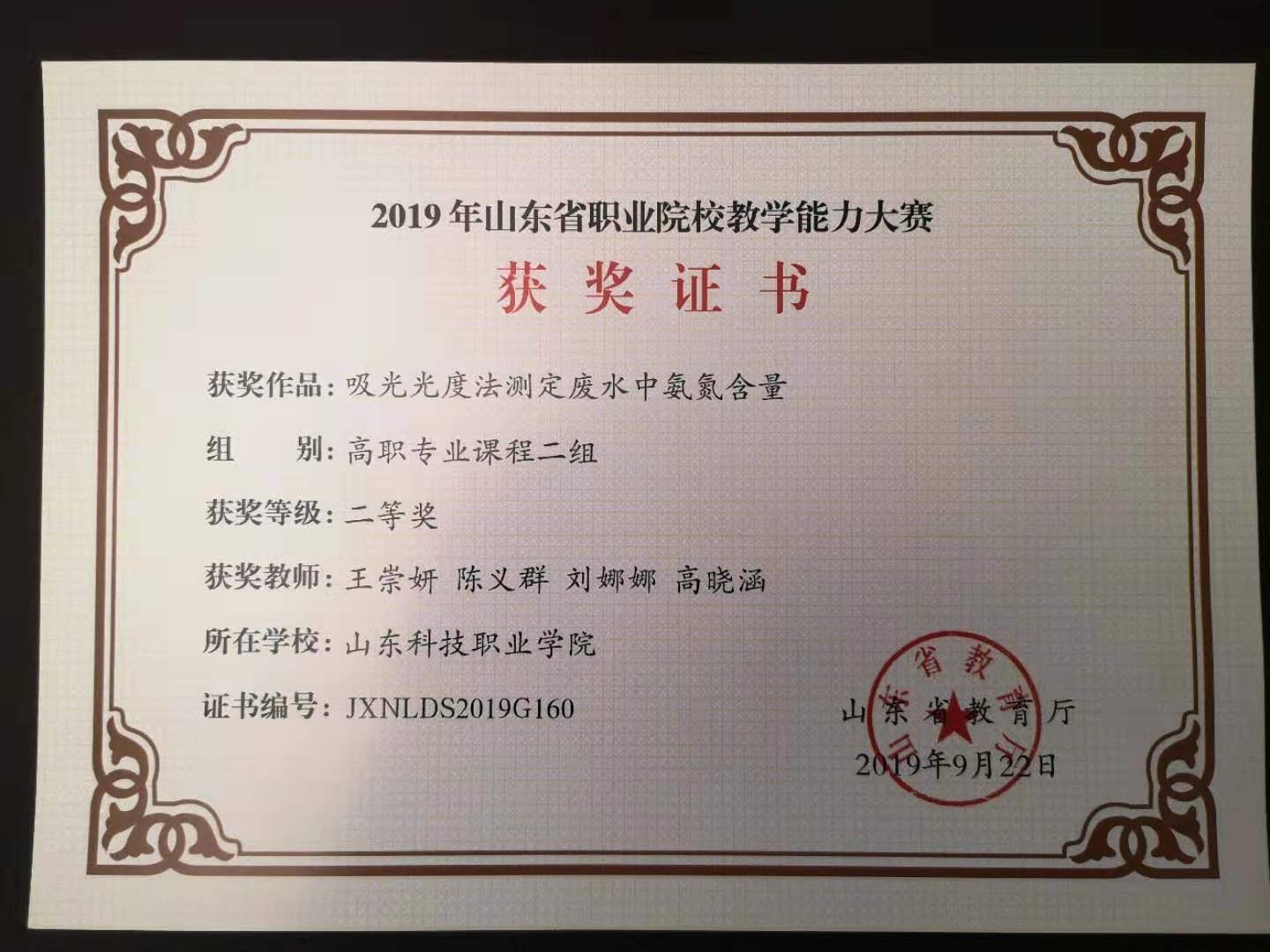 2019年山东省职业院校教学能力大赛

获奖证书

获奖作品：吸光光度法测定废水中氨氮含量

组 别：高职专业课程二组

获奖等级：二等奖

获奖教师：王崇妍 陈义群 刘娜娜 高晓涵

所在学校：山东科技职业学院

证书编号：JXNLDS2019G160

山东省教育厅
2019年9月22日

山东省教育厅